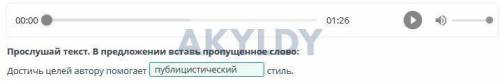 00:00 01:26

AKYLDY

Прослушай текст. В предложении вставь пропущенное слово:

Достичь целей автору помогает публицистический стиль.